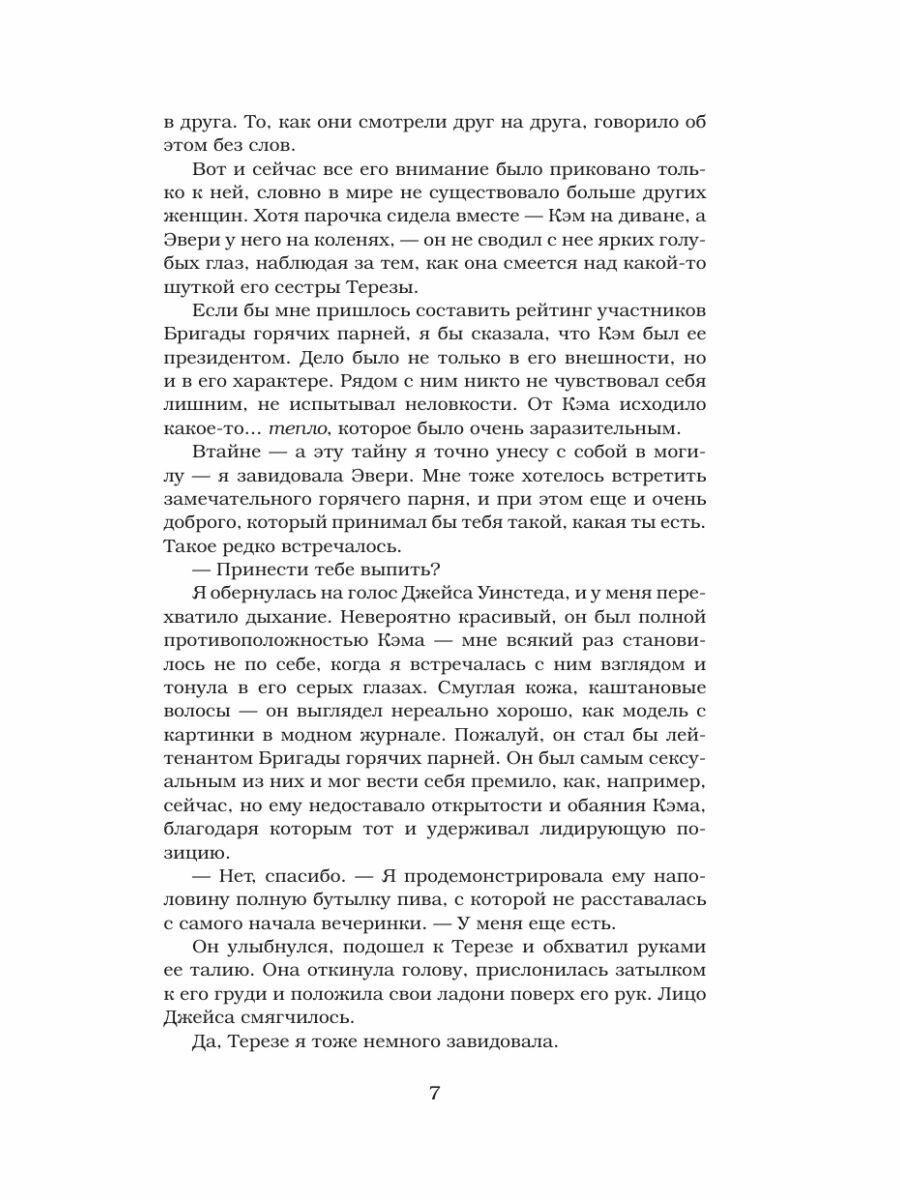 в друга. То, как они смотрели друг на друга, говорило об этом без слов.

Вот и сейчас все его внимание было приковано только к ней, словно в мире не существовало больше других женщин. Хотя парочка сидела вместе — Кэм на диване, а Эвери у него на коленях, — он не сводил с нее ярких голубых глаз, наблюдая за тем, как она смеется над какой-то шуткой его сестры Терезы.

Если бы мне пришлось составить рейтинг участников Бригады горячих парней, я бы сказала, что Кэм был ее президентом. Дело было не только в его внешности, но и в его характере. Рядом с ним никто не чувствовал себя лишним, не испытывал неловкости. От Кэма исходило какое-то... тепло, которое было очень заразительным.

Втайне — а эту тайну я точно унесу с собой в могилу — я завидовала Эвери. Мне тоже хотелось встретить замечательного горячего парня, и при этом еще и очень доброго, который принимал бы тебя такой, какая ты есть. Такое редко встречалось.

— Принести тебе выпить?

Я обернулась на голос Джейса Уинстеда, и у меня перехватило дыхание. Невероятно красивый, он был полной противоположностью Кэма — мне всякий раз становилось не по себе, когда я встречалась с ним взглядом и тонула в его серых глазах. Смуглая кожа, каштановые волосы — он выглядел нереально хорошо, как модель с картинки в модном журнале. Пожалуй, он стал бы лейтенантом Бригады горячих парней. Он был самым сексуальным из них и мог вести себя премило, как, например, сейчас, но ему недоставало открытости и обаяния Кэма, благодаря которым тот и удерживал лидирующую позицию.

— Нет, спасибо. — Я продемонстрировала ему наполовину полную бутылку пива, с которой не расставалась с самого начала вечеринки. — У меня еще есть.

Он улыбнулся, подошел к Терезе и обхватил руками ее талию. Она откинула голову, прислонилась затылком к его груди и положила свои ладони поверх его рук. Лицо Джейса смягчилось.

Да, Терезе я тоже немного завидовала.

7